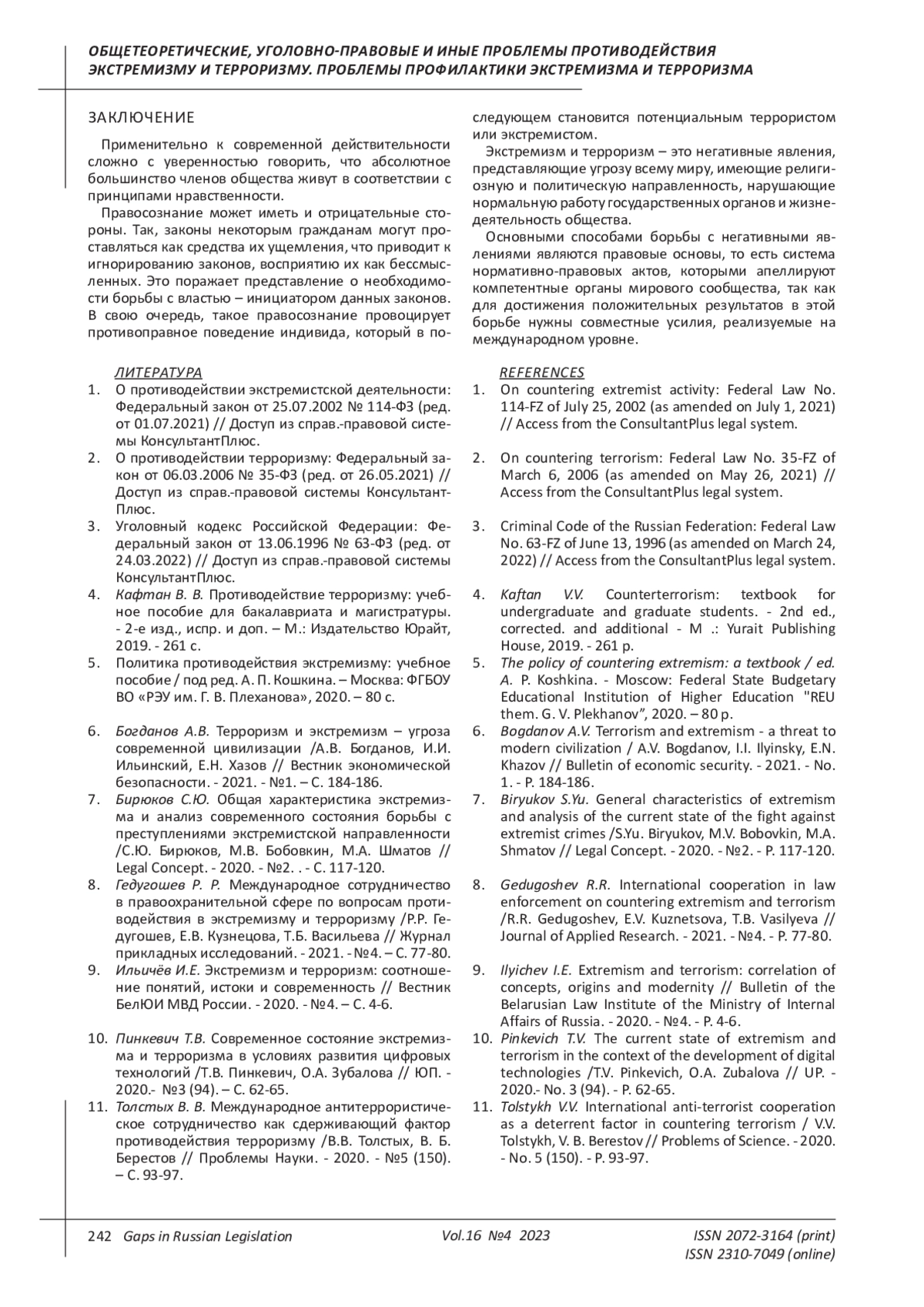 ОБЩЕТЕОРЕТИЧЕСКИЕ, УГОЛОВНО-ПРАВОВЫЕ И ИНЫЕ ПРОБЛЕМЫ ПРОТИВОДЕЙСТВИЯ ЭКСТРЕМИЗМУ И ТЕРРОРИЗМУ. ПРОБЛЕМЫ ПРОФИЛАКТИКИ ЭКСТРЕМИЗМА И ТЕРРОРИЗМА

ЗАКЛЮЧЕНИЕ

Применительно к современной действительности сложно с уверенностью говорить, что абсолютное большинство членов общества живут в соответствии с принципами нравственности.

Правосознание может иметь и отрицательные стороны. Так, законы некоторым гражданам могут проставляться как средства их ущемления, что приводит к игнорированию законов, восприятию их как бессмысленных. Это поражает представление о необходимости борьбы с властью – инициатором данных законов. В свою очередь, такое правосознание провоцирует противоправное поведение индивида, который в последующем становится потенциальным террористом или экстремистом.

Экстремизм и терроризм – это негативные явления, представляющие угрозу всему миру, имеющие религиозную и политическую направленность, нарушающие нормальную работу государственных органов и жизнедеятельность общества.

Основными способами борьбы с негативными явлениями являются правовые основы, то есть система нормативно-правовых актов, которыми апеллируют компетентные органы мирового сообщества, так как для достижения положительных результатов в этой борьбе нужны совместные усилия, реализуемые на международном уровне.

ЛИТЕРАТУРА
1. О противодействии экстремистской деятельности: Федеральный закон от 25.07.2002 № 114-ФЗ (ред. от 01.07.2021) // Доступ из справ.-правовой системы КонсультантПлюс.
2. О противодействии терроризму: Федеральный закон от 06.03.2006 № 35-ФЗ (ред. от 26.05.2021) // Доступ из справ.-правовой системы КонсультантПлюс.
3. Уголовный кодекс Российской Федерации: Федеральный закон от 13.06.1996 № 63-ФЗ (ред. от 24.03.2022) // Доступ из справ.-правовой системы КонсультантПлюс.
4. Кафтан В. В. Противодействие терроризму: учебное пособие для бакалавриата и магистратуры. - 2-е изд., испр. и доп. – М.: Издательство Юрайт, 2019. - 261 с.
5. Политика противодействия экстремизму: учебное пособие / под ред. А. П. Кошкина. – Москва: ФГБОУ ВО «РЭУ им. Г. В. Плеханова», 2020. – 80 с.
6. Богданов А.В. Терроризм и экстремизм – угроза современной цивилизации /А.В. Богданов, И.И. Ильинский, Е.Н. Хазов // Вестник экономической безопасности. - 2021. - №1. – С. 184-186.
7. Бирюков С.Ю. Общая характеристика экстремизма и анализ современного состояния борьбы с преступлениями экстремистской направленности /С.Ю. Бирюков, М.В. Бобовкин, М.А. Шматов // Legal Concept. - 2020. - №2. . - С. 117-120.
8. Гедугошев Р. Р. Международное сотрудничество в правоохранительной сфере по вопросам противодействия в экстремизму и терроризму /Р.Р. Гедугошев, Е.В. Кузнецова, Т.Б. Васильева // Журнал прикладных исследований. - 2021. - №4. – С. 77-80.
9. Ильичёв И.Е. Экстремизм и терроризм: соотношение понятий, истоки и современность // Вестник БелЮИ МВД России. - 2020. - №4. – С. 4-6.
10. Пинкевич Т.В. Современное состояние экстремизма и терроризма в условиях развития цифровых технологий /Т.В. Пинкевич, О.А. Зубалова // ЮП. - 2020.- №3 (94). – С. 62-65.
11. Толстых В. В. Международное антитеррористическое сотрудничество как сдерживающий фактор противодействия терроризму /В.В. Толстых, В. Б. Берестов // Проблемы Науки. - 2020. - №5 (150). – С. 93-97.

REFERENCES
1. On countering extremist activity: Federal Law No. 114-FZ of July 25, 2002 (as amended on July 1, 2021) // Access from the ConsultantPlus legal system.
2. On countering terrorism: Federal Law No. 35-FZ of March 6, 2006 (as amended on May 26, 2021) // Access from the ConsultantPlus legal system.
3. Criminal Code of the Russian Federation: Federal Law No. 63-FZ of June 13, 1996 (as amended on March 24, 2022) // Access from the ConsultantPlus legal system.
4. Kaftan V.V. Counterterrorism: textbook for undergraduate and graduate students. - 2nd ed., corrected. and additional - M .: Yurait Publishing House, 2019. - 261 p.
5. The policy of countering extremism: a textbook / ed. A. P. Koshkina. - Moscow: Federal State Budgetary Educational Institution of Higher Education "REU them. G. V. Plekhanov", 2020. – 80 p.
6. Bogdanov A.V. Terrorism and extremism - a threat to modern civilization / A.V. Bogdanov, I.I. Ilyinsky, E.N. Khazov // Bulletin of economic security. - 2021. - No. 1. - P. 184-186.
7. Biryukov S.Yu. General characteristics of extremism and analysis of the current state of the fight against extremist crimes /S.Yu. Biryukov, M.V. Bobovkin, M.A. Shmatov // Legal Concept. - 2020. - №2. - P. 117-120.
8. Gedugoshev R.R. International cooperation in law enforcement on countering extremism and terrorism /R.R. Gedugoshev, E.V. Kuznetsova, T.B. Vasilyeva // Journal of Applied Research. - 2021. - №4. - P. 77-80.
9. Ilyichev I.E. Extremism and terrorism: correlation of concepts, origins and modernity // Bulletin of the Belarusian Law Institute of the Ministry of Internal Affairs of Russia. - 2020. - №4. - P. 4-6.
10. Pinkevich T.V. The current state of extremism and terrorism in the context of the development of digital technologies /T.V. Pinkevich, O.A. Zubalova // UP. - 2020.- No. 3 (94). - P. 62-65.
11. Tolstykh V.V. International anti-terrorist cooperation as a deterrent factor in countering terrorism / V.V. Tolstykh, V. B. Berestov // Problems of Science. - 2020. - No. 5 (150). - P. 93-97.

242 Gaps in Russian Legislation Vol.16 №4 2023 ISSN 2072-3164 (print) ISSN 2310-7049 (online)